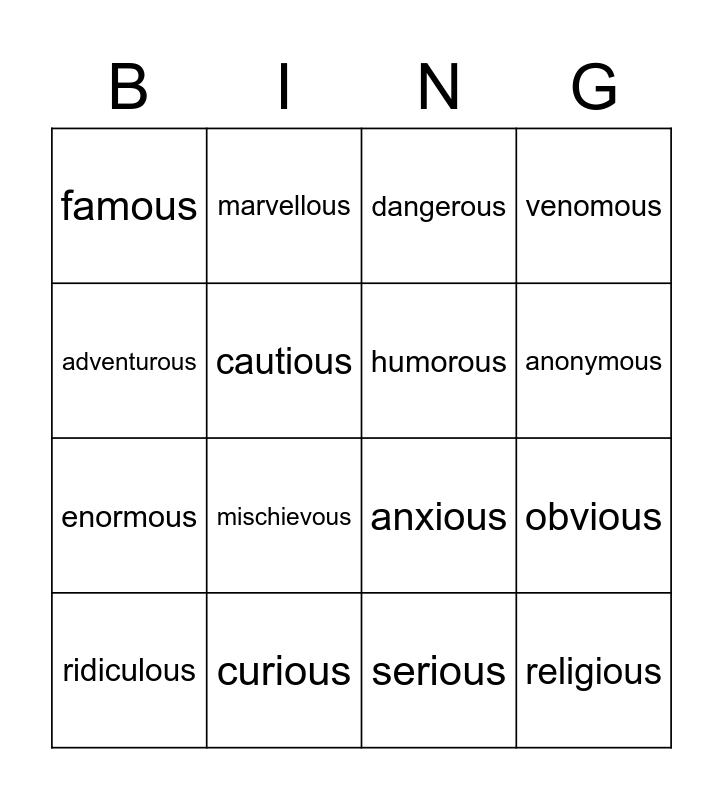 | B | I | N | G |
|---|---|---|---|
| famous | marvellous | dangerous | venomous |
| adventurous | cautious | humorous | anonymous |
| enormous | mischievous | anxious | obvious |
| ridiculous | curious | serious | religious |